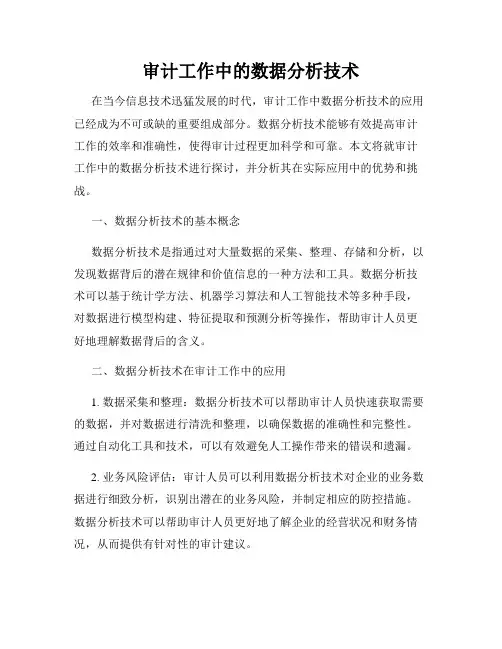 审计工作中的数据分析技术

在当今信息技术迅猛发展的时代，审计工作中数据分析技术的应用已经成为不可或缺的重要组成部分。数据分析技术能够有效提高审计工作的效率和准确性，使得审计过程更加科学和可靠。本文将就审计工作中的数据分析技术进行探讨，并分析其在实际应用中的优势和挑战。

一、数据分析技术的基本概念

数据分析技术是指通过对大量数据的采集、整理、存储和分析，以发现数据背后的潜在规律和价值信息的一种方法和工具。数据分析技术可以基于统计学方法、机器学习算法和人工智能技术等多种手段，对数据进行模型构建、特征提取和预测分析等操作，帮助审计人员更好地理解数据背后的含义。

二、数据分析技术在审计工作中的应用

1. 数据采集和整理：数据分析技术可以帮助审计人员快速获取需要的数据，并对数据进行清洗和整理，以确保数据的准确性和完整性。通过自动化工具和技术，可以有效避免人工操作带来的错误和遗漏。

2. 业务风险评估：审计人员可以利用数据分析技术对企业的业务数据进行细致分析，识别出潜在的业务风险，并制定相应的防控措施。数据分析技术可以帮助审计人员更好地了解企业的经营状况和财务情况，从而提供有针对性的审计建议。